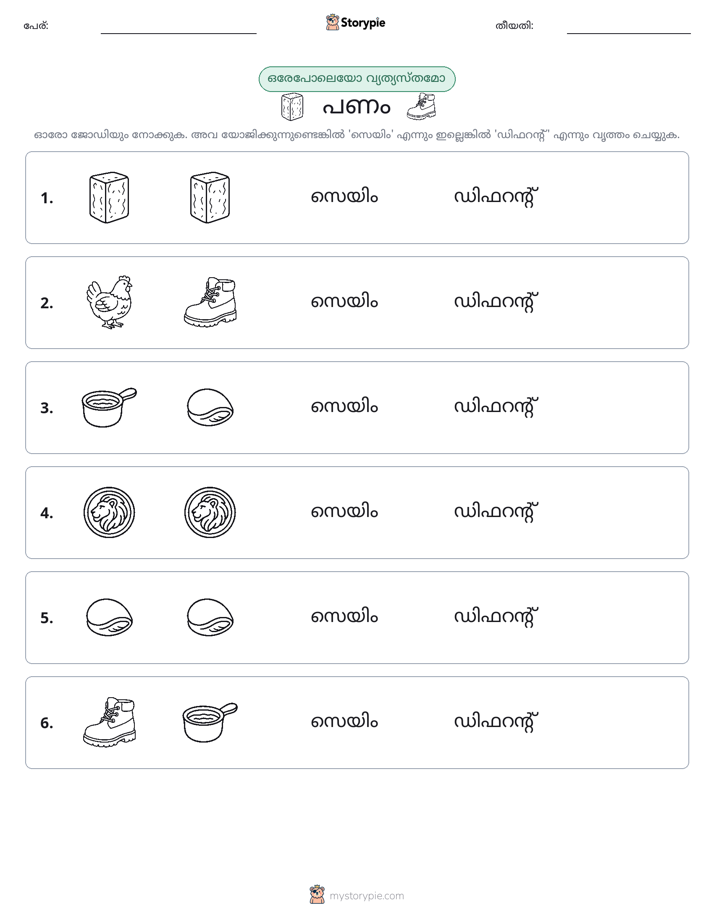 പേര്: ____ Storypie തീയതി: ____

ഒരേപോലെയോ വ്യത്യസ്തമോ

പണം

ഓരോ ജോഡിയും നോക്കുക. അവ യോജിക്കുന്നുണ്ടെങ്കിൽ 'സെയിം' എന്നും ഇല്ലെങ്കിൽ 'ഡിഫറന്റ്' എന്നും വൃത്തം ചെയ്യുക.

1. സെയിം ഡിഫറന്റ്

2. സെയിം ഡിഫറന്റ്

3. സെയിം ഡിഫറന്റ്

4. സെയിം ഡിഫറന്റ്

5. സെയിം ഡിഫറന്റ്

6. സെയിം ഡിഫറന്റ്

mystorypie.com